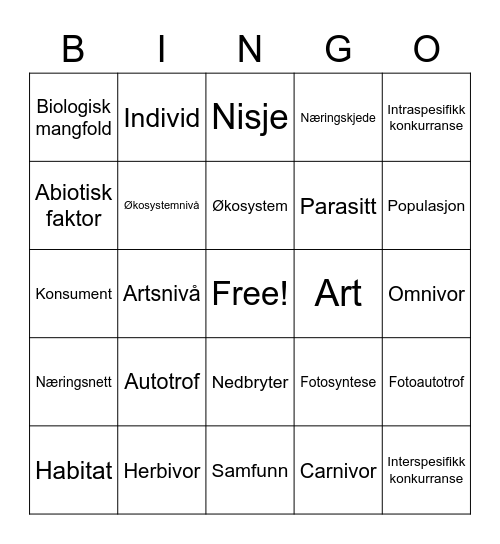 | B | I | N | G | O |
|---|---|---|---|---|
| Biologisk mangfold | Individ | Nisje | Næringskjede | Intraspesifikk konkurranse |
| Abiotisk faktor | Økosystemnivå | Økosystem | Parasitt | Populasjon |
| Konsument | Artsnivå | Free! | Art | Omnivor |
| Næringsnett | Autotrof | Nedbryter | Fotosyntese | Fotoautotrof |
| Habitat | Herbivor | Samfunn | Carnivor | Interspesifikk konkurranse |